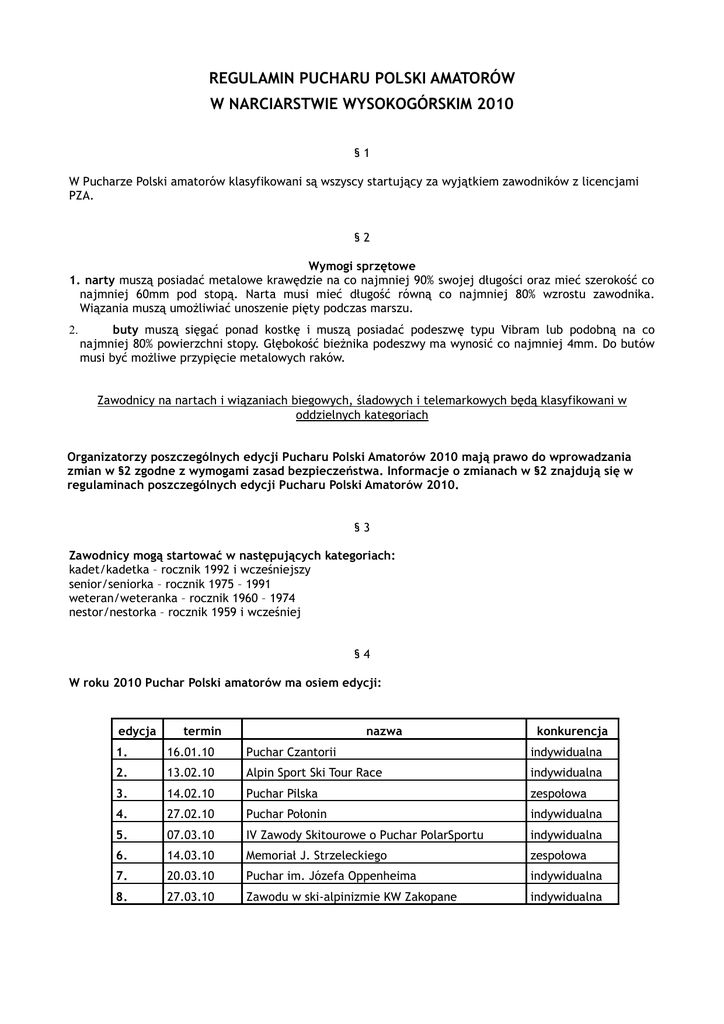 REGULAMIN PUCHARU POLSKI AMATORÓW
W NARCIARSTWIE WYSOKOGÓRSKIM 2010

§ 1

W Pucharze Polski amatorów klasyfikowani są wszyscy startujący za wyjątkiem zawodników z licencjami PZA.

§ 2

Wymogi sprzętowe
1. narty muszą posiadać metalowe krawędzie na co najmniej 90% swojej długości oraz mieć szerokość co najmniej 60mm pod stopą. Narta musi mieć długość równą co najmniej 80% wzrostu zawodnika. Wiązania muszą umożliwiać unoszenie pięty podczas marszu.
2. buty muszą sięgać ponad kostkę i muszą posiadać podeszwę typu Vibram lub podobną na co najmniej 80% powierzchni stopy. Głębokość bieżnika podeszwy ma wynosić co najmniej 4mm. Do butów musi być możliwe przypięcie metalowych raków.

Zawodnicy na nartach i wiązaniach biegowych, śladowych i telemarkowych będą klasyfikowani w oddzielnych kategoriach

Organizatorzy poszczególnych edycji Pucharu Polski Amatorów 2010 mają prawo do wprowadzania zmian w §2 zgodne z wymogami zasad bezpieczeństwa. Informacje o zmianach w §2 znajdują się w regulaminach poszczególnych edycji Pucharu Polski Amatorów 2010.

§ 3

Zawodnicy mogą startować w następujących kategoriach:
kadet/kadetka – rocznik 1992 i wcześniejszy
senior/seniorka – rocznik 1975 – 1991
weteran/weteranka – rocznik 1960 – 1974
nestor/nestorka – rocznik 1959 i wcześniej

§ 4

W roku 2010 Puchar Polski amatorów ma osiem edycji:

| edycja | termin | nazwa | konkurencja |
|---|---|---|---|
| 1. | 16.01.10 | Puchar Czantorii | indywidualna |
| 2. | 13.02.10 | Alpin Sport Ski Tour Race | indywidualna |
| 3. | 14.02.10 | Puchar Pilska | zespołowa |
| 4. | 27.02.10 | Puchar Połonin | indywidualna |
| 5. | 07.03.10 | IV Zawody Skitourowe o Puchar PolarSportu | indywidualna |
| 6. | 14.03.10 | Memoriał J. Strzeleckiego | zespołowa |
| 7. | 20.03.10 | Puchar im. Józefa Oppenheima | indywidualna |
| 8. | 27.03.10 | Zawodu w ski-alpinizmie KW Zakopane | indywidualna |